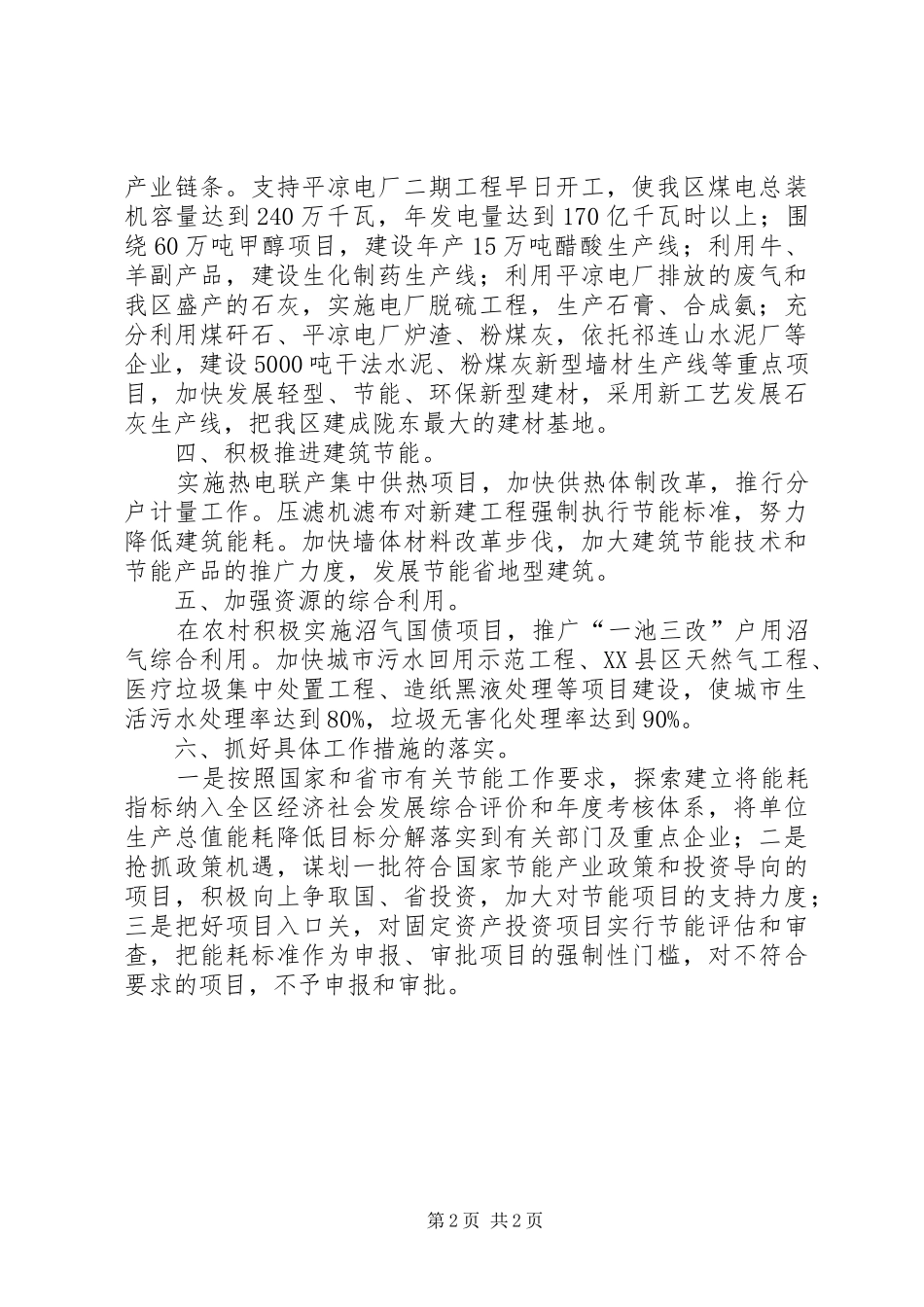 产业链条。支持平凉电厂二期工程早日开工，使我区煤电总装机容量达到240万千瓦，年发电量达到170亿千瓦时以上；围绕60万吨甲醇项目，建设年产15万吨醋酸生产线；利用牛、羊副产品，建设生化制药生产线；利用平凉电厂排放的废气和我区盛产的石灰，实施电厂脱硫工程，生产石膏、合成氨；充分利用煤矸石、平凉电厂炉渣、粉煤灰，依托祁连山水泥厂等企业，建设5000吨干法水泥、粉煤灰新型墙材生产线等重点项目，加快发展轻型、节能、环保新型建材，采用新工艺发展石灰生产线，把我区建成陇东最大的建材基地。

四、积极推进建筑节能。

实施热电联产集中供热项目，加快供热体制改革，推行分户计量工作。压滤机滤布对新建工程强制执行节能标准，努力降低建筑能耗。加快墙体材料改革步伐，加大建筑节能技术和节能产品的推广力度，发展节能省地型建筑。

五、加强资源的综合利用。

在农村积极实施沼气国债项目，推广“一池三改”户用沼气综合利用。加快城市污水回用示范工程、XX县区天然气工程、医疗垃圾集中处置工程、造纸黑液处理等项目建设，使城市生活污水处理率达到80%，垃圾无害化处理率达到90%。

六、抓好具体工作措施的落实。

一是按照国家和省市有关节能工作要求，探索建立将能耗指标纳入全区经济社会发展综合评价和年度考核体系，将单位生产总值能耗降低目标分解落实到有关部门及重点企业；二是抢抓政策机遇，谋划一批符合国家节能产业政策和投资导向的项目，积极向上争取国、省投资，加大对节能项目的支持力度；三是把好项目入口关，对固定资产投资项目实行节能评估和审查，把能耗标准作为申报、审批项目的强制性门槛，对不符合要求的项目，不予申报和审批。

第2页 共2页